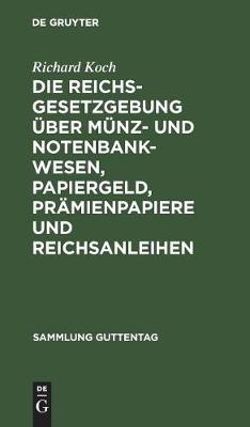 DE GRUYTER

Richard Koch

DIE REICHSGESETZGEBUNG ÜBER MÜNZ- UND NOTENBANKWESEN, PAPIERGELD, PRÄMIENPAPIERE UND REICHSANLEIHEN

SAMMLUNG GUTTENTAG

DE
G